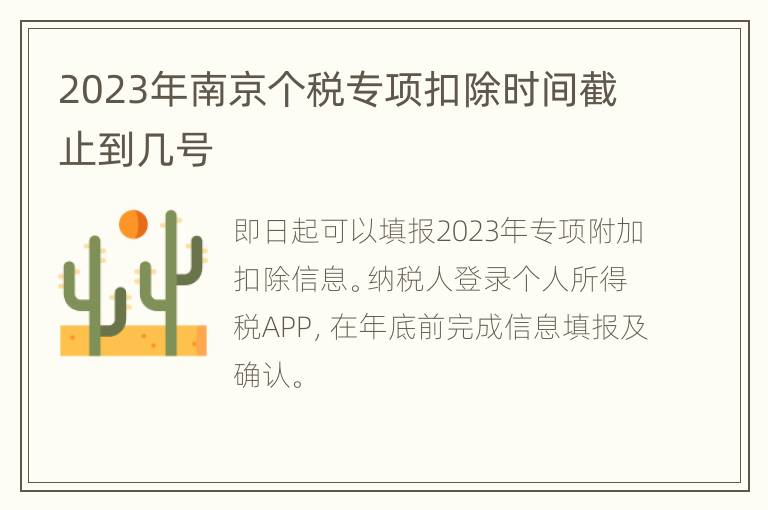 2023年南京个税专项扣除时间截止到几号

即日起可以填报2023年专项附加扣除信息。纳税人登录个人所得税APP, 在年底前完成信息填报及确认。